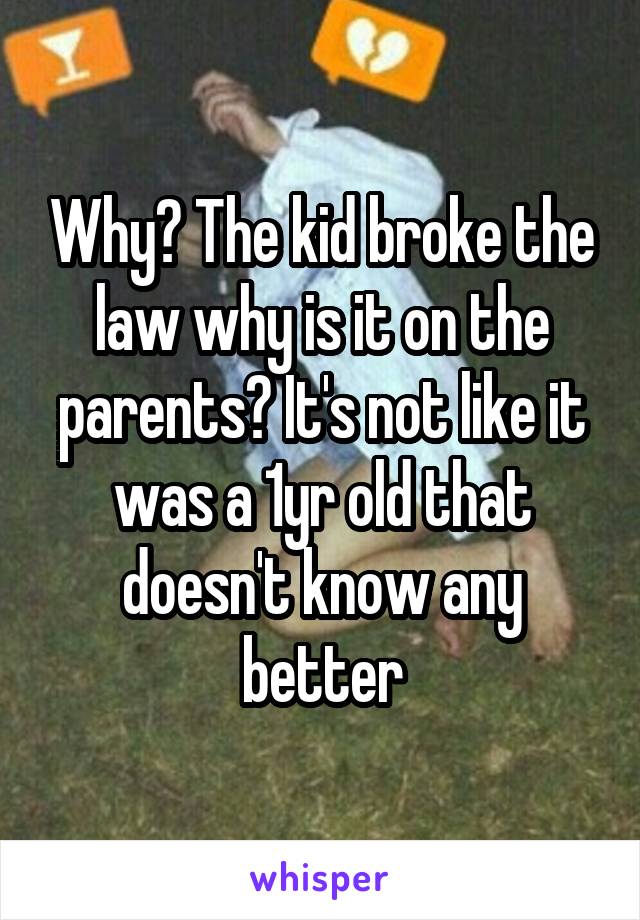 Why? The kid broke the law why is it on the parents? It's not like it was a 1yr old that doesn't know any better

whisper